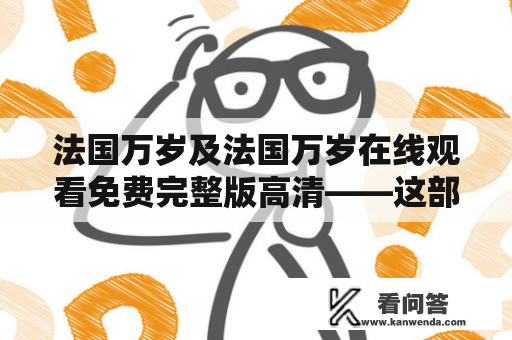 法国万岁及法国万岁在线观看免费完整版高清——这部

看问答
www.kanwenda.com